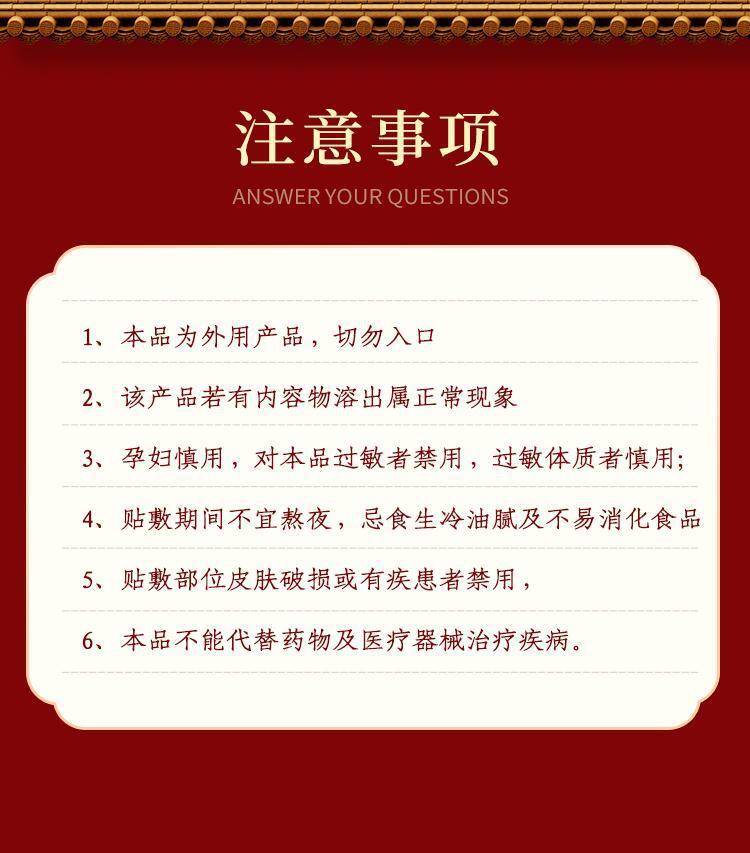 注意事项

ANSWER YOUR QUESTIONS

1、本品为外用产品，切勿入口

2、该产品若有内容物溶出属正常现象

3、孕妇慎用，对本品过敏者禁用，过敏体质者慎用;

4、贴敷期间不宜熬夜，忌食生冷油腻及不易消化食品

5、贴敷部位皮肤破损或有疾患者禁用，

6、本品不能代替药物及医疗器械治疗疾病。